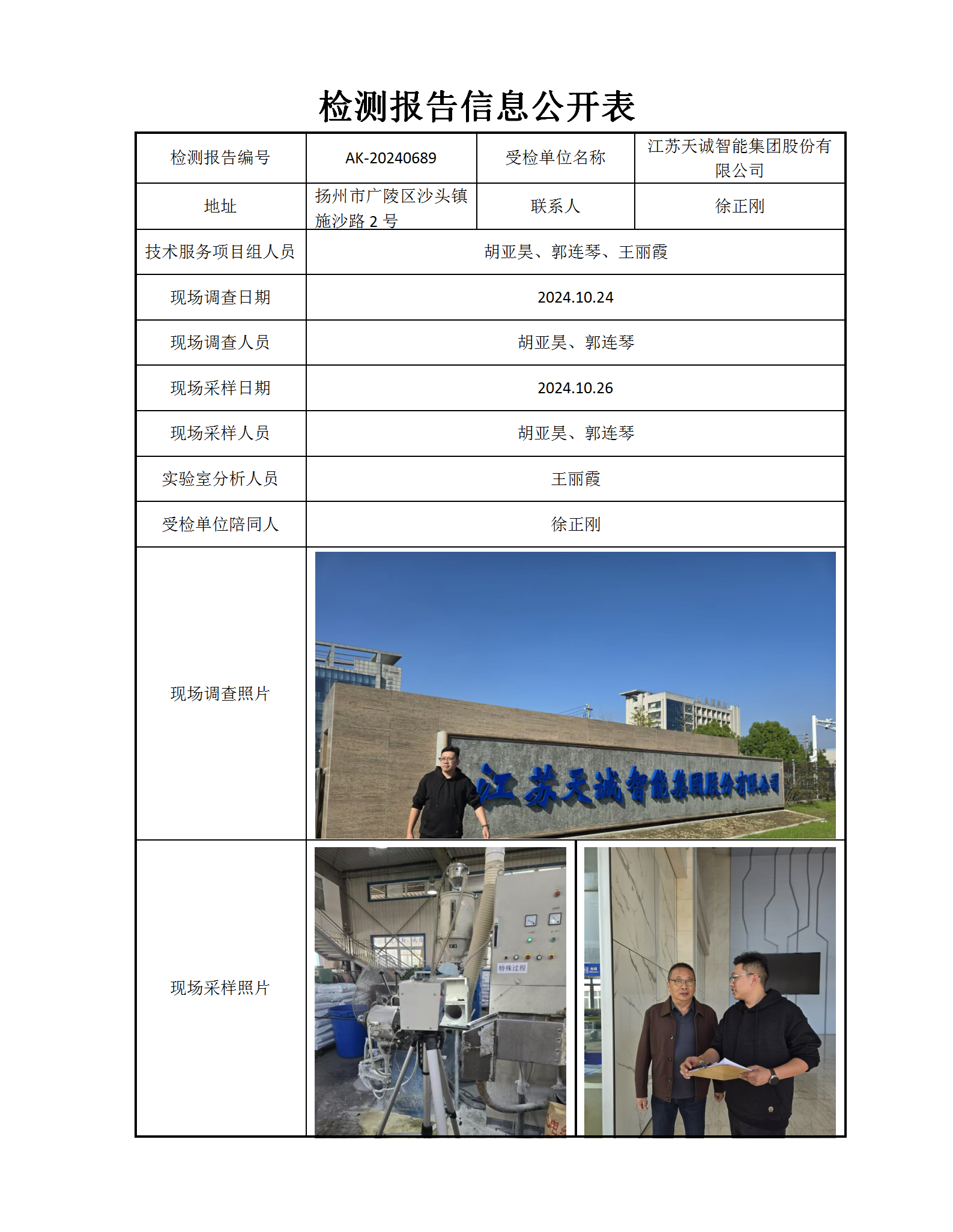 检测报告信息公开表

| 检测报告编号 | AK-20240689 | 受检单位名称 | 江苏天诚智能集团股份有限公司 |
|---|---|---|---|
| 地址 | 扬州市广陵区沙头镇施沙路 2 号 | 联系人 | 徐正刚 |
| 技术服务项目组人员 | 胡亚昊、郭连琴、王丽霞 | | |
| 现场调查日期 | 2024.10.24 | | |
| 现场调查人员 | 胡亚昊、郭连琴 | | |
| 现场采样日期 | 2024.10.26 | | |
| 现场采样人员 | 胡亚昊、郭连琴 | | |
| 实验室分析人员 | 王丽霞 | | |
| 受检单位陪同人 | 徐正刚 | | |
| 现场调查照片 | 江苏天诚智能集团股份有限公司 | | |
| 现场采样照片 | 特殊过程 | | |